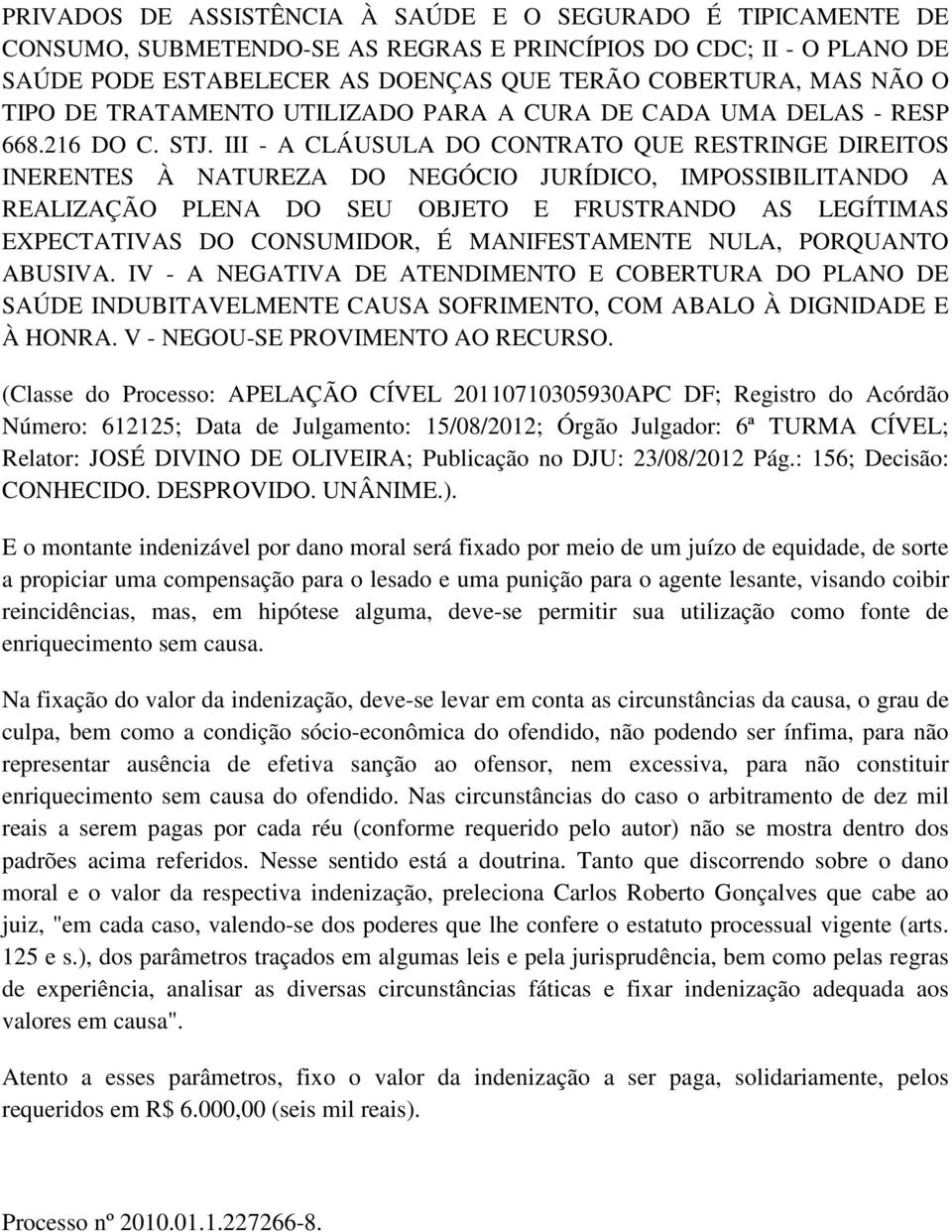 PRIVADOS DE ASSISTÊNCIA À SAÚDE E O SEGURADO É TIPICAMENTE DE CONSUMO, SUBMETENDO-SE AS REGRAS E PRINCÍPIOS DO CDC; II - O PLANO DE SAÚDE PODE ESTABELECER AS DOENÇAS QUE TERÃO COBERTURA, MAS NÃO O TIPO DE TRATAMENTO UTILIZADO PARA A CURA DE CADA UMA DELAS - RESP 668.216 DO C. STJ. III - A CLÁUSULA DO CONTRATO QUE RESTRINGE DIREITOS INERENTES À NATUREZA DO NEGÓCIO JURÍDICO, IMPOSSIBILITANDO A REALIZAÇÃO PLENA DO SEU OBJETO E FRUSTRANDO AS LEGÍTIMAS EXPECTATIVAS DO CONSUMIDOR, É MANIFESTAMENTE NULA, PORQUANTO ABUSIVA. IV - A NEGATIVA DE ATENDIMENTO E COBERTURA DO PLANO DE SAÚDE INDUBITAVELMENTE CAUSA SOFRIMENTO, COM ABALO À DIGNIDADE E À HONRA. V - NEGOU-SE PROVIMENTO AO RECURSO.

(Classe do Processo: APELAÇÃO CÍVEL 20110710305930APC DF; Registro do Acórdão Número: 612125; Data de Julgamento: 15/08/2012; Órgão Julgador: 6ª TURMA CÍVEL; Relator: JOSÉ DIVINO DE OLIVEIRA; Publicação no DJU: 23/08/2012 Pág.: 156; Decisão: CONHECIDO. DESPROVIDO. UNÂNIME.).

E o montante indenizável por dano moral será fixado por meio de um juízo de equidade, de sorte a propiciar uma compensação para o lesado e uma punição para o agente lesante, visando coibir reincidências, mas, em hipótese alguma, deve-se permitir sua utilização como fonte de enriquecimento sem causa.

Na fixação do valor da indenização, deve-se levar em conta as circunstâncias da causa, o grau de culpa, bem como a condição sócio-econômica do ofendido, não podendo ser ínfima, para não representar ausência de efetiva sanção ao ofensor, nem excessiva, para não constituir enriquecimento sem causa do ofendido. Nas circunstâncias do caso o arbitramento de dez mil reais a serem pagas por cada réu (conforme requerido pelo autor) não se mostra dentro dos padrões acima referidos. Nesse sentido está a doutrina. Tanto que discorrendo sobre o dano moral e o valor da respectiva indenização, preleciona Carlos Roberto Gonçalves que cabe ao juiz, "em cada caso, valendo-se dos poderes que lhe confere o estatuto processual vigente (arts. 125 e s.), dos parâmetros traçados em algumas leis e pela jurisprudência, bem como pelas regras de experiência, analisar as diversas circunstâncias fáticas e fixar indenização adequada aos valores em causa".

Atento a esses parâmetros, fixo o valor da indenização a ser paga, solidariamente, pelos requeridos em R$ 6.000,00 (seis mil reais).

Processo nº 2010.01.1.227266-8.